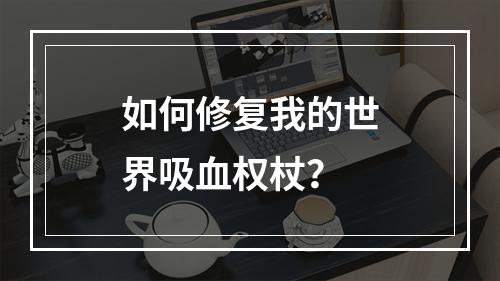 如何修复我的世界吸血权杖?